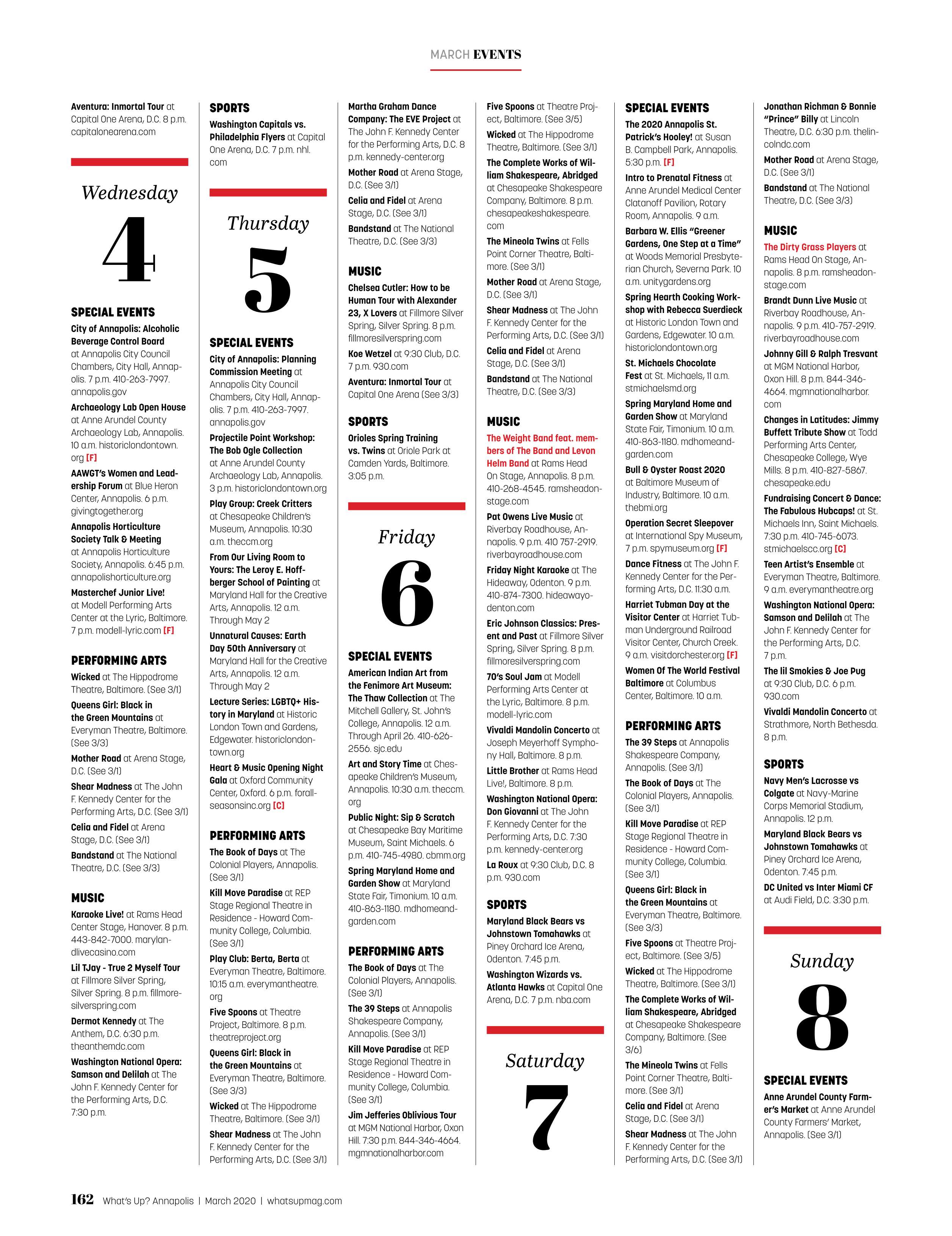 MARCH EVENTS

Aventura: Inmortal Tour at Capital One Arena, D.C. 8 p.m. capitalonearena.com

Wednesday
4

SPECIAL EVENTS
City of Annapolis: Alcoholic Beverage Control Board at Annapolis City Council Chambers, City Hall, Annapolis. 7 p.m. 410-263-7997. annapolis.gov

Archaeology Lab Open House at Anne Arundel County Archaeology Lab, Annapolis. 10 a.m. historiclondontown.org [F]

AAWGT's Women and Leadership Forum at Blue Heron Center, Annapolis. 6 p.m. givingtogether.org

Annapolis Horticulture Society Talk & Meeting at Annapolis Horticulture Society, Annapolis. 6:45 p.m. annapolishorticulture.org

Masterchef Junior Live! at Modell Performing Arts Center at the Lyric, Baltimore. 7 p.m. modell-lyric.com [F]

PERFORMING ARTS
Wicked at The Hippodrome Theatre, Baltimore. (See 3/1)

Queens Girl: Black in the Green Mountains at Everyman Theatre, Baltimore. (See 3/3)

Mother Road at Arena Stage, D.C. (See 3/1)

Shear Madness at The John F. Kennedy Center for the Performing Arts, D.C. (See 3/1)

Celia and Fidel at Arena Stage, D.C. (See 3/1)

Bandstand at The National Theatre, D.C. (See 3/3)

MUSIC
Karaoke Live! at Rams Head Center Stage, Hanover. 8 p.m. 443-842-7000. marylandlivecasino.com

Lil TJay - True 2 Myself Tour at Fillmore Silver Spring, Silver Spring. 8 p.m. fillmoresilverspring.com

Dermot Kennedy at The Anthem, D.C. 6:30 p.m. theanthemdc.com

Washington National Opera: Samson and Delilah at The John F. Kennedy Center for the Performing Arts, D.C. 7:30 p.m.

SPORTS
Washington Capitals vs. Philadelphia Flyers at Capital One Arena, D.C. 7 p.m. nhl.com

Thursday
5

SPECIAL EVENTS
City of Annapolis: Planning Commission Meeting at Annapolis City Council Chambers, City Hall, Annapolis. 7 p.m. 410-263-7997. annapolis.gov

Projectile Point Workshop: The Bob Ogle Collection at Anne Arundel County Archaeology Lab, Annapolis. 3 p.m. historiclondontown.org

Play Group: Creek Critters at Chesapeake Children's Museum, Annapolis. 10:30 a.m. theccm.org

From Our Living Room to Yours: The Leroy E. Hoffberger School of Painting at Maryland Hall for the Creative Arts, Annapolis. 12 a.m. Through May 2

Unnatural Causes: Earth Day 50th Anniversary at Maryland Hall for the Creative Arts, Annapolis. 12 a.m. Through May 2

Lecture Series: LGBTQ+ History in Maryland at Historic London Town and Gardens, Edgewater. historiclondontown.org

Heart & Music Opening Night Gala at Oxford Community Center, Oxford. 6 p.m. forallseasonsinc.org [C]

PERFORMING ARTS
The Book of Days at The Colonial Players, Annapolis. (See 3/1)

Kill Move Paradise at REP Stage Regional Theatre in Residence - Howard Community College, Columbia. (See 3/1)

Play Club: Berta, Berta at Everyman Theatre, Baltimore. 10:15 a.m. everymantheatre.org

Five Spoons at Theatre Project, Baltimore. 8 p.m. theatreproject.org

Queens Girl: Black in the Green Mountains at Everyman Theatre, Baltimore. (See 3/3)

Wicked at The Hippodrome Theatre, Baltimore. (See 3/1)

Shear Madness at The John F. Kennedy Center for the Performing Arts, D.C. (See 3/1)

Martha Graham Dance Company: The EVE Project at The John F. Kennedy Center for the Performing Arts, D.C. 8 p.m. kennedy-center.org

Mother Road at Arena Stage, D.C. (See 3/1)

Celia and Fidel at Arena Stage, D.C. (See 3/1)

Bandstand at The National Theatre, D.C. (See 3/3)

MUSIC
Chelsea Cutler: How to be Human Tour with Alexander 23, X Lovers at Fillmore Silver Spring, Silver Spring. 8 p.m. fillmoresilverspring.com

Koe Wetzel at 9:30 Club, D.C. 7 p.m. 930.com

Aventura: Inmortal Tour at Capital One Arena (See 3/3)

SPORTS
Orioles Spring Training vs. Twins at Oriole Park at Camden Yards, Baltimore. 3:05 p.m.

Friday
6

SPECIAL EVENTS
American Indian Art from the Fenimore Art Museum: The Thaw Collection at The Mitchell Gallery, St. John's College, Annapolis. 12 a.m. Through April 26. 410-626-2556. sjc.edu

Art and Story Time at Chesapeake Children's Museum, Annapolis. 10:30 a.m. theccm.org

Public Night: Sip & Scratch at Chesapeake Bay Maritime Museum, Saint Michaels. 6 p.m. 410-745-4980. cbmm.org

Spring Maryland Home and Garden Show at Maryland State Fair, Timonium. 10 a.m. 410-863-1180. mdhomeandgarden.com

PERFORMING ARTS
The Book of Days at The Colonial Players, Annapolis. (See 3/1)

The 39 Steps at Annapolis Shakespeare Company, Annapolis. (See 3/1)

Kill Move Paradise at REP Stage Regional Theatre in Residence - Howard Community College, Columbia. (See 3/1)

Jim Jefferies Oblivious Tour at MGM National Harbor, Oxon Hill. 7:30 p.m. 844-346-4664. mgmnationalharbor.com

Five Spoons at Theatre Project, Baltimore. (See 3/5)

Wicked at The Hippodrome Theatre, Baltimore. (See 3/1)

The Complete Works of William Shakespeare, Abridged at Chesapeake Shakespeare Company, Baltimore. 8 p.m. chesapeakeshakespeare.com

The Mineola Twins at Fells Point Corner Theatre, Baltimore. (See 3/1)

Mother Road at Arena Stage, D.C. (See 3/1)

Shear Madness at The John F. Kennedy Center for the Performing Arts, D.C. (See 3/1)

Celia and Fidel at Arena Stage, D.C. (See 3/1)

Bandstand at The National Theatre, D.C. (See 3/3)

MUSIC
The Weight Band feat. members of The Band and Levon Helm Band at Rams Head On Stage, Annapolis. 8 p.m. 410-268-4545. ramsheadonstage.com

Pat Owens Live Music at Riverbay Roadhouse, Annapolis. 9 p.m. 410 757-2919. riverbayroadhouse.com

Friday Night Karaoke at The Hideaway, Odenton. 9 p.m. 410-874-7300. hideawayodenton.com

Eric Johnson Classics: Present and Past at Fillmore Silver Spring, Silver Spring. 8 p.m. fillmoresilverspring.com

70's Soul Jam at Modell Performing Arts Center at the Lyric, Baltimore. 8 p.m. modell-lyric.com

Vivaldi Mandolin Concerto at Joseph Meyerhoff Symphony Hall, Baltimore. 8 p.m.

Little Brother at Rams Head Live!, Baltimore. 8 p.m.

Washington National Opera: Don Giovanni at The John F. Kennedy Center for the Performing Arts, D.C. 7:30 p.m. kennedy-center.org

La Roux at 9:30 Club, D.C. 8 p.m. 930.com

SPORTS
Maryland Black Bears vs Johnstown Tomahawks at Piney Orchard Ice Arena, Odenton. 7:45 p.m.

Washington Wizards vs. Atlanta Hawks at Capital One Arena, D.C. 7 p.m. nba.com

Saturday
7

SPECIAL EVENTS
The 2020 Annapolis St. Patrick's Hooley! at Susan B. Campbell Park, Annapolis. 5:30 p.m. [F]

Intro to Prenatal Fitness at Anne Arundel Medical Center Clatanoff Pavilion, Rotary Room, Annapolis. 9 a.m.

Barbara W. Ellis "Greener Gardens, One Step at a Time" at Woods Memorial Presbyterian Church, Severna Park. 10 a.m. unitygardens.org

Spring Hearth Cooking Workshop with Rebecca Suerdieck at Historic London Town and Gardens, Edgewater. 10 a.m. historiclondontown.org

St. Michaels Chocolate Fest at St. Michaels, 11 a.m. stmichaelsmd.org

Spring Maryland Home and Garden Show at Maryland State Fair, Timonium. 10 a.m. 410-863-1180. mdhomeandgarden.com

Bull & Oyster Roast 2020 at Baltimore Museum of Industry, Baltimore. 10 a.m. thebmi.org

Operation Secret Sleepover at International Spy Museum, 7 p.m. spymuseum.org [F]

Dance Fitness at The John F. Kennedy Center for the Performing Arts, D.C. 11:30 a.m.

Harriet Tubman Day at the Visitor Center at Harriet Tubman Underground Railroad Visitor Center, Church Creek. 9 a.m. visitdorchester.org [F]

Women Of The World Festival Baltimore at Columbus Center, Baltimore. 10 a.m.

PERFORMING ARTS
The 39 Steps at Annapolis Shakespeare Company, Annapolis. (See 3/1)

The Book of Days at The Colonial Players, Annapolis. (See 3/1)

Kill Move Paradise at REP Stage Regional Theatre in Residence - Howard Community College, Columbia. (See 3/1)

Queens Girl: Black in the Green Mountains at Everyman Theatre, Baltimore. (See 3/3)

Five Spoons at Theatre Project, Baltimore. (See 3/5)

Wicked at The Hippodrome Theatre, Baltimore. (See 3/1)

The Complete Works of William Shakespeare, Abridged at Chesapeake Shakespeare Company, Baltimore. (See 3/6)

The Mineola Twins at Fells Point Corner Theatre, Baltimore. (See 3/1)

Celia and Fidel at Arena Stage, D.C. (See 3/1)

Shear Madness at The John F. Kennedy Center for the Performing Arts, D.C. (See 3/1)

Jonathan Richman & Bonnie "Prince" Billy at Lincoln Theatre, D.C. 6:30 p.m. thelincolndc.com

Mother Road at Arena Stage, D.C. (See 3/1)

Bandstand at The National Theatre, D.C. (See 3/3)

MUSIC
The Dirty Grass Players at Rams Head On Stage, Annapolis. 8 p.m. ramsheadonstage.com

Brandt Dunn Live Music at Riverbay Roadhouse, Annapolis. 9 p.m. 410-757-2919. riverbayroadhouse.com

Johnny Gill & Ralph Tresvant at MGM National Harbor, Oxon Hill. 8 p.m. 844-346-4664. mgmnationalharbor.com

Changes in Latitudes: Jimmy Buffett Tribute Show at Todd Performing Arts Center, Chesapeake College, Wye Mills. 8 p.m. 410-827-5867. chesapeake.edu

Fundraising Concert & Dance: The Fabulous Hubcaps! at St. Michaels Inn, Saint Michaels. 7:30 p.m. 410-745-6073. stmichaelscc.org [C]

Teen Artist's Ensemble at Everyman Theatre, Baltimore. 9 a.m. everymantheatre.org

Washington National Opera: Samson and Delilah at The John F. Kennedy Center for the Performing Arts, D.C. 7 p.m.

The lil Smokies & Joe Pug at 9:30 Club, D.C. 6 p.m. 930.com

Vivaldi Mandolin Concerto at Strathmore, North Bethesda. 8 p.m.

SPORTS
Navy Men's Lacrosse vs Colgate at Navy-Marine Corps Memorial Stadium, Annapolis. 12 p.m.

Maryland Black Bears vs Johnstown Tomahawks at Piney Orchard Ice Arena, Odenton. 7:45 p.m.

DC United vs Inter Miami CF at Audi Field, D.C. 3:30 p.m.

Sunday
8

SPECIAL EVENTS
Anne Arundel County Farmer's Market at Anne Arundel County Farmers' Market, Annapolis. (See 3/1)

162 What's Up? Annapolis | March 2020 | whatsupmag.com